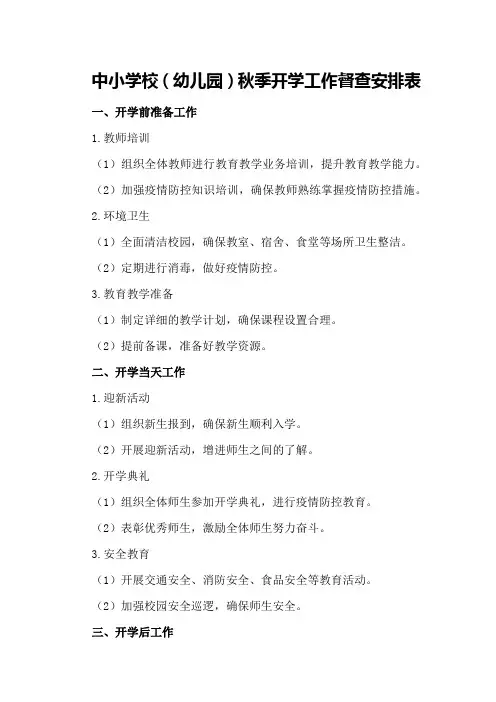 中小学校（幼儿园）秋季开学工作督查安排表

一、开学前准备工作

1.教师培训

（1）组织全体教师进行教育教学业务培训，提升教育教学能力。

（2）加强疫情防控知识培训，确保教师熟练掌握疫情防控措施。

2.环境卫生

（1）全面清洁校园，确保教室、宿舍、食堂等场所卫生整洁。

（2）定期进行消毒，做好疫情防控。

3.教育教学准备

（1）制定详细的教学计划，确保课程设置合理。

（2）提前备课，准备好教学资源。

二、开学当天工作

1.迎新活动

（1）组织新生报到，确保新生顺利入学。

（2）开展迎新活动，增进师生之间的了解。

2.开学典礼

（1）组织全体师生参加开学典礼，进行疫情防控教育。

（2）表彰优秀师生，激励全体师生努力奋斗。

3.安全教育

（1）开展交通安全、消防安全、食品安全等教育活动。

（2）加强校园安全巡逻，确保师生安全。

三、开学后工作